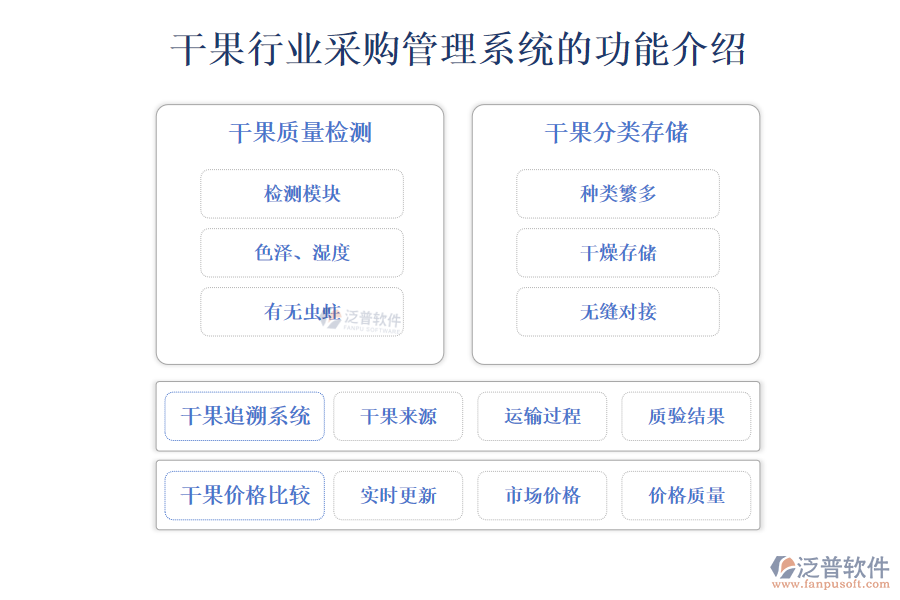 干果行业采购管理系统的功能介绍

干果质量检测

检测模块

色泽、湿度

有无虫蛀

泛普软件
FANPU SOFTWARE

干果分类存储

种类繁多

干燥存储

无缝对接

干果追溯系统

干果来源

运输过程

质验结果

干果价格比较

实时更新

市场价格

价格质量

泛普软件
www.fanpusoft.com